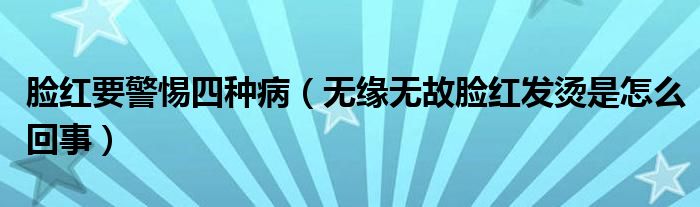 脸红要警惕四种病（无缘无故脸红发烫是怎么回事）